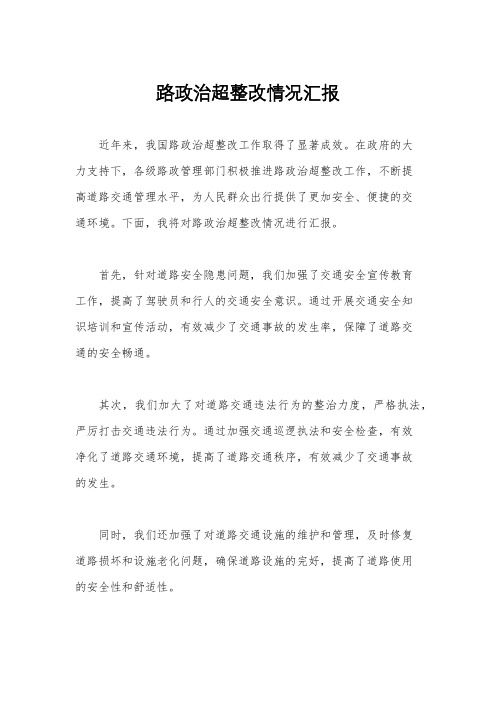 路政治超整改情况汇报

近年来，我国路政治超整改工作取得了显著成效。在政府的大力支持下，各级路政管理部门积极推进路政治超整改工作，不断提高道路交通管理水平，为人民群众出行提供了更加安全、便捷的交通环境。下面，我将对路政治超整改情况进行汇报。

首先，针对道路安全隐患问题，我们加强了交通安全宣传教育工作，提高了驾驶员和行人的交通安全意识。通过开展交通安全知识培训和宣传活动，有效减少了交通事故的发生率，保障了道路交通的安全畅通。

其次，我们加大了对道路交通违法行为的整治力度，严格执法，严厉打击交通违法行为。通过加强交通巡逻执法和安全检查，有效净化了道路交通环境，提高了道路交通秩序，有效减少了交通事故的发生。

同时，我们还加强了对道路交通设施的维护和管理，及时修复道路损坏和设施老化问题，确保道路设施的完好，提高了道路使用的安全性和舒适性。